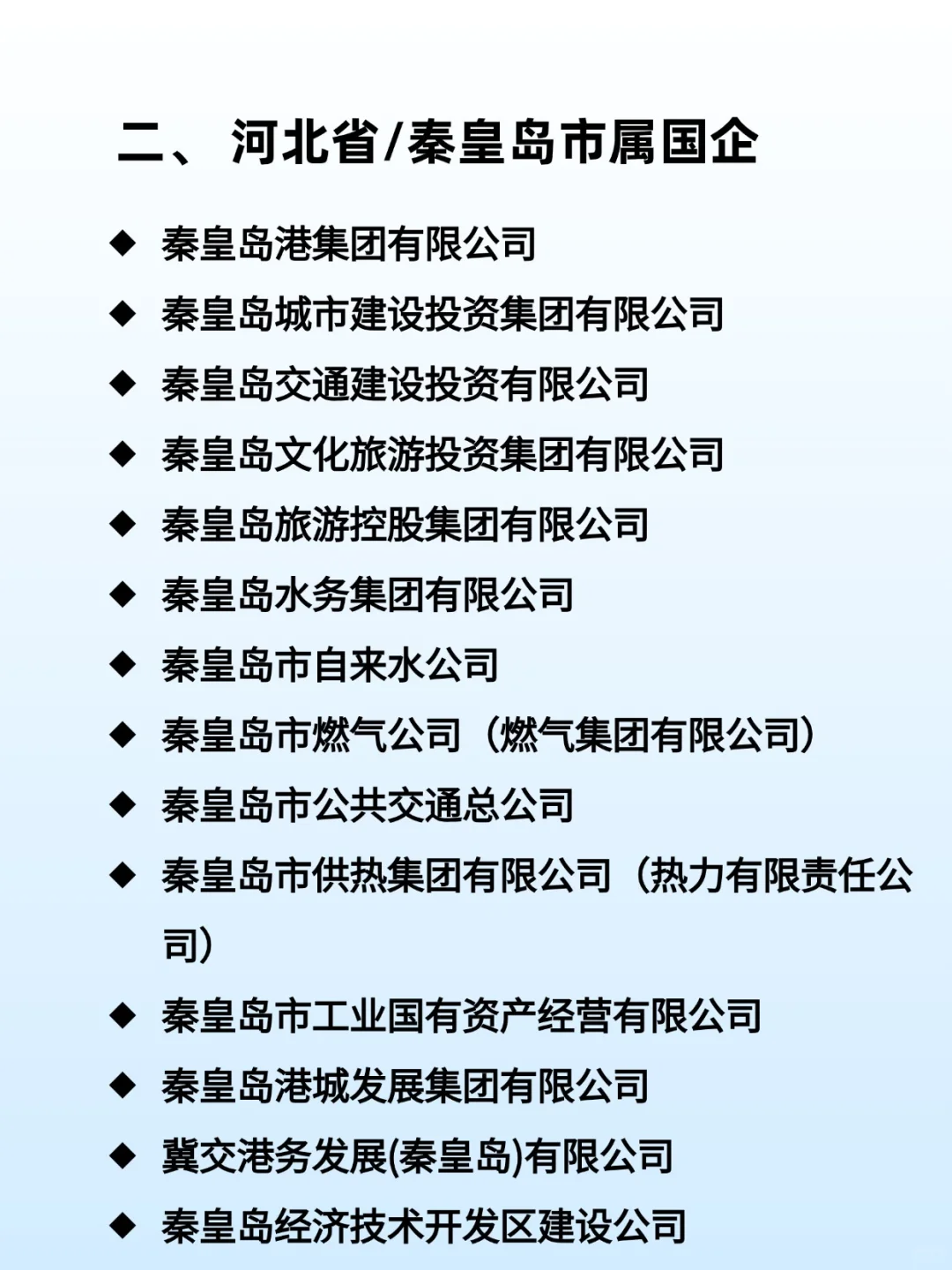 二、河北省/秦皇岛市属国企

◆ 秦皇岛港集团有限公司
◆ 秦皇岛城市建设投资集团有限公司
◆ 秦皇岛交通建设投资有限公司
◆ 秦皇岛文化旅游投资集团有限公司
◆ 秦皇岛旅游控股集团有限公司
◆ 秦皇岛水务集团有限公司
◆ 秦皇岛市自来水公司
◆ 秦皇岛市燃气公司（燃气集团有限公司）
◆ 秦皇岛市公共交通总公司
◆ 秦皇岛市供热集团有限公司（热力有限责任公司）
◆ 秦皇岛市工业国有资产经营有限公司
◆ 秦皇岛港城发展集团有限公司
◆ 冀交港务发展(秦皇岛)有限公司
◆ 秦皇岛经济技术开发区建设公司